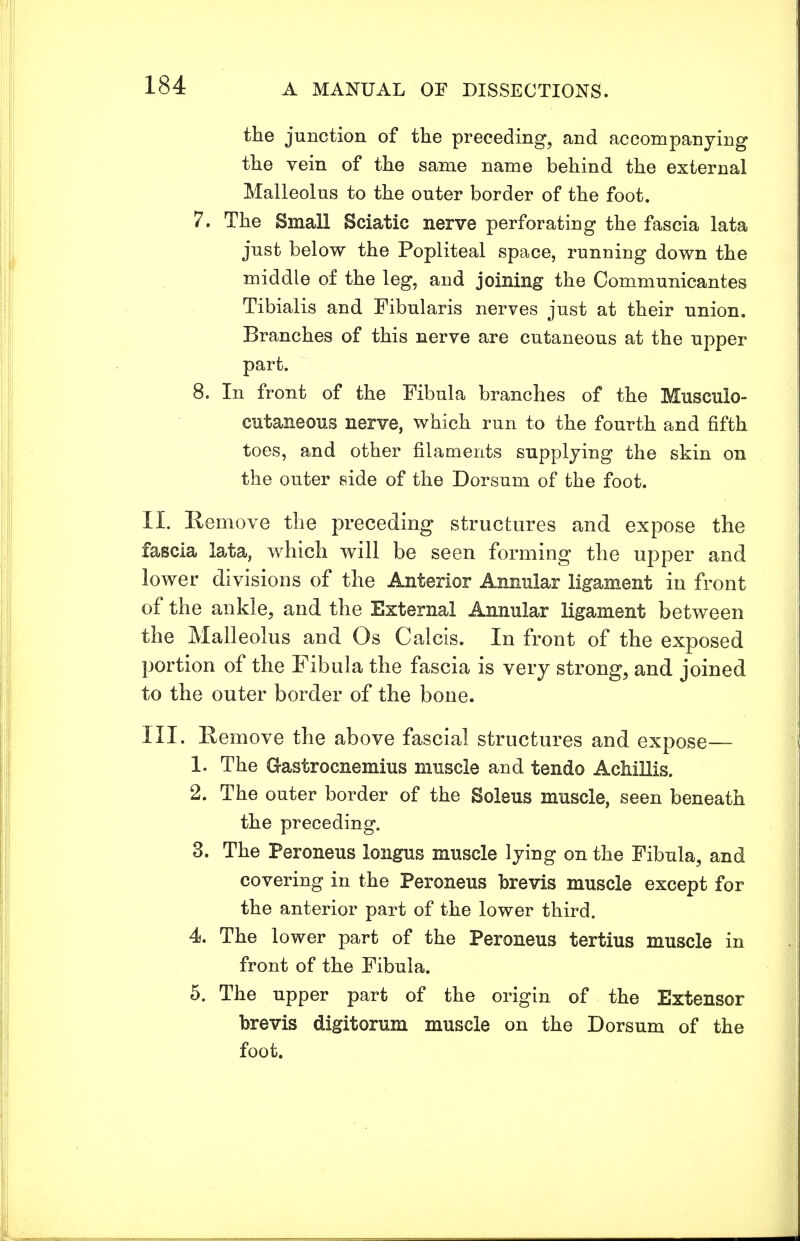 184 A MANUAL OF DISSECTIONS.

the junction of the preceding, and accompanying the vein of the same name behind the external Malleolus to the outer border of the foot.

7. The Small Sciatic nerve perforating the fascia lata just below the Popliteal space, running down the middle of the leg, and joining the Communicantes Tibialis and Fibularis nerves just at their union. Branches of this nerve are cutaneous at the upper part.

8. In front of the Fibula branches of the Musculo-cutaneous nerve, which run to the fourth and fifth toes, and other filaments supplying the skin on the outer side of the Dorsum of the foot.

II. Remove the preceding structures and expose the fascia lata, which will be seen forming the upper and lower divisions of the Anterior Annular ligament in front of the ankle, and the External Annular ligament between the Malleolus and Os Calcis. In front of the exposed portion of the Fibula the fascia is very strong, and joined to the outer border of the bone.

III. Remove the above fascial structures and expose—

1. The Gastrocnemius muscle and tendo Achillis.

2. The outer border of the Soleus muscle, seen beneath the preceding.

3. The Peroneus longus muscle lying on the Fibula, and covering in the Peroneus brevis muscle except for the anterior part of the lower third.

4. The lower part of the Peroneus tertius muscle in front of the Fibula.

5. The upper part of the origin of the Extensor brevis digitorum muscle on the Dorsum of the foot.